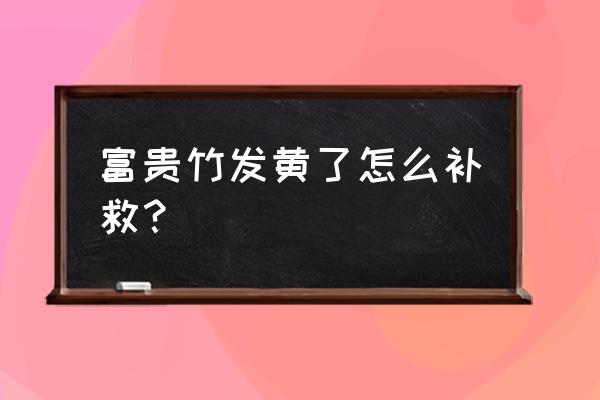 富贵竹发黄了怎么补救？